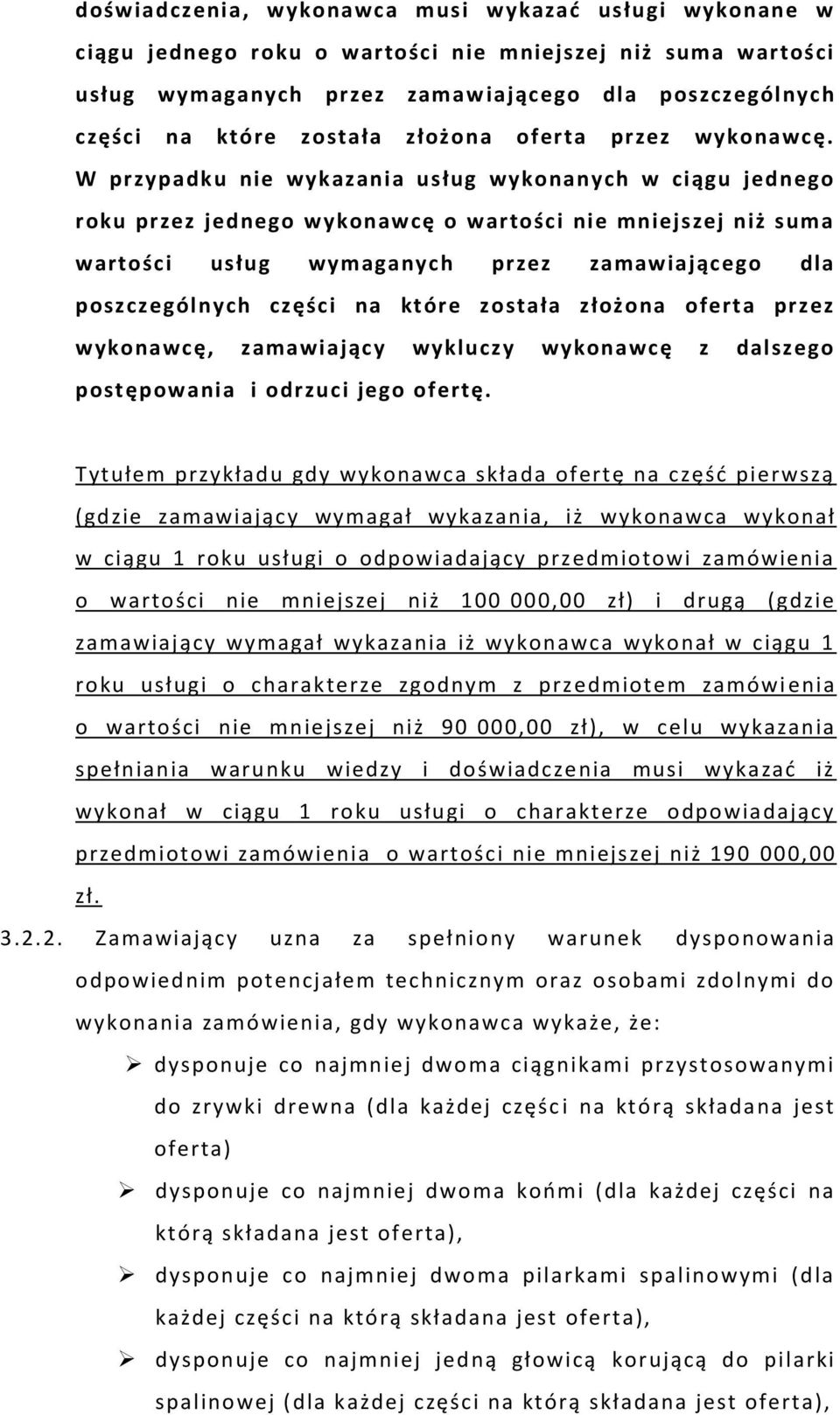 doświadczenia, wykonawca musi wykazać usługi wykonane w ciągu jednego roku o wartości nie mniejszej niż suma wartości usług wymaganych przez zamawiającego dla poszczególnych części na które została złożona oferta przez wykonawcę. W przypadku nie wykazania usług wykonanych w ciągu jednego roku przez jednego wykonawcę o wartości nie mniejszej niż suma wartości usług wymaganych przez zamawiającego dla poszczególnych części na które została złożona oferta przez wykonawcę, zamawiający wykluczy wykonawcę z dalszego postępowania i odrzuci jego ofertę.

Tytułem przykładu gdy wykonawca składa ofertę na część pierwszą (gdzie zamawiający wymagał wykazania, iż wykonawca wykonał w ciągu 1 roku usługi o odpowiadający przedmiotowi zamówienia o wartości nie mniejszej niż 100 000,00 zł) i drugą (gdzie zamawiający wymagał wykazania iż wykonawca wykonał w ciągu 1 roku usługi o charakterze zgodnym z przedmiotem zamówienia o wartości nie mniejszej niż 90 000,00 zł), w celu wykazania spełniania warunku wiedzy i doświadczenia musi wykazać iż wykonał w ciągu 1 roku usługi o charakterze odpowiadający przedmiotowi zamówienia o wartości nie mniejszej niż 190 000,00 zł.

3.2.2. Zamawiający uzna za spełniony warunek dysponowania odpowiednim potencjałem technicznym oraz osobami zdolnymi do wykonania zamówienia, gdy wykonawca wykaże, że:

➢ dysponuje co najmniej dwoma ciągnikami przystosowanymi do zrywki drewna (dla każdej części na którą składana jest oferta)

➢ dysponuje co najmniej dwoma końmi (dla każdej części na którą składana jest oferta),

➢ dysponuje co najmniej dwoma pilarkami spalinowymi (dla każdej części na którą składana jest oferta),

➢ dysponuje co najmniej jedną głowicą korującą do pilarki spalinowej (dla każdej części na którą składana jest oferta),